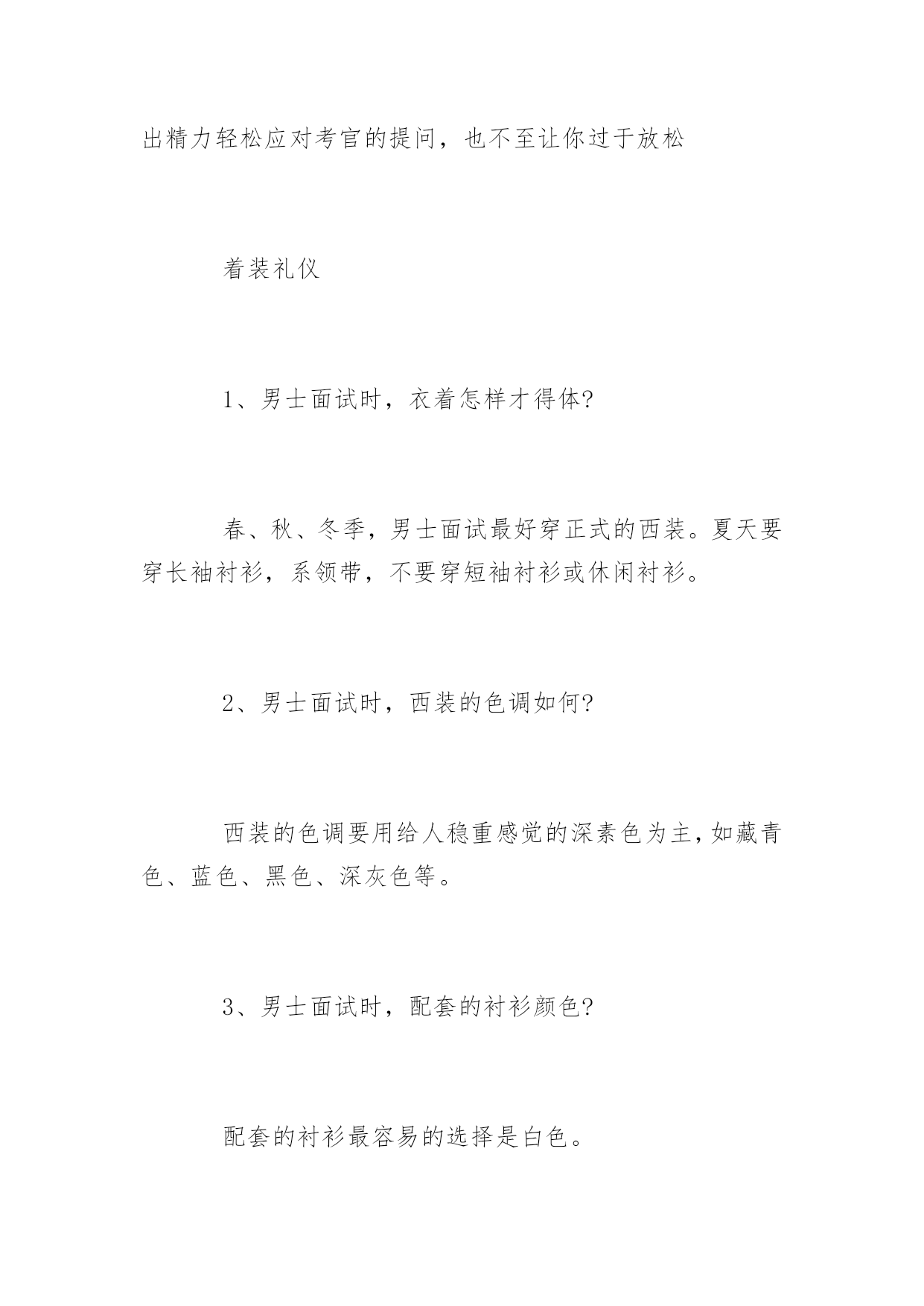 出精力轻松应对考官的提问，也不至让你过于放松

着装礼仪

1、男士面试时，衣着怎样才得体?

春、秋、冬季，男士面试最好穿正式的西装。夏天要穿长袖衬衫，系领带，不要穿短袖衬衫或休闲衬衫。

2、男士面试时，西装的色调如何?

西装的色调要用给人稳重感觉的深素色为主，如藏青色、蓝色、黑色、深灰色等。

3、男士面试时，配套的衬衫颜色?

配套的衬衫最容易的选择是白色。